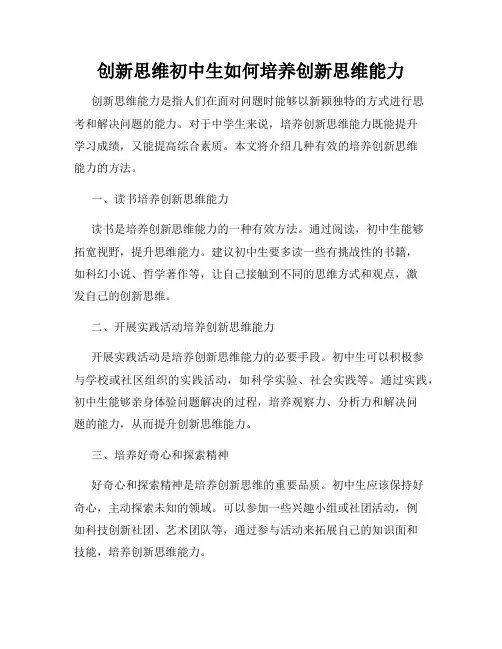 创新思维初中生如何培养创新思维能力

创新思维能力是指人们在面对问题时能够以新颖独特的方式进行思考和解决问题的能力。对于中学生来说，培养创新思维能力既能提升学习成绩，又能提高综合素质。本文将介绍几种有效的培养创新思维能力的方法。

一、读书培养创新思维能力

读书是培养创新思维能力的一种有效方法。通过阅读，初中生能够拓宽视野，提升思维能力。建议初中生要多读一些有挑战性的书籍，如科幻小说、哲学著作等，让自己接触到不同的思维方式和观点，激发自己的创新思维。

二、开展实践活动培养创新思维能力

开展实践活动是培养创新思维能力的必要手段。初中生可以积极参与学校或社区组织的实践活动，如科学实验、社会实践等。通过实践，初中生能够亲身体验问题解决的过程，培养观察力、分析力和解决问题的能力，从而提升创新思维能力。

三、培养好奇心和探索精神

好奇心和探索精神是培养创新思维的重要品质。初中生应该保持好奇心，主动探索未知的领域。可以参加一些兴趣小组或社团活动，例如科技创新社团、艺术团队等，通过参与活动来拓展自己的知识面和技能，培养创新思维能力。